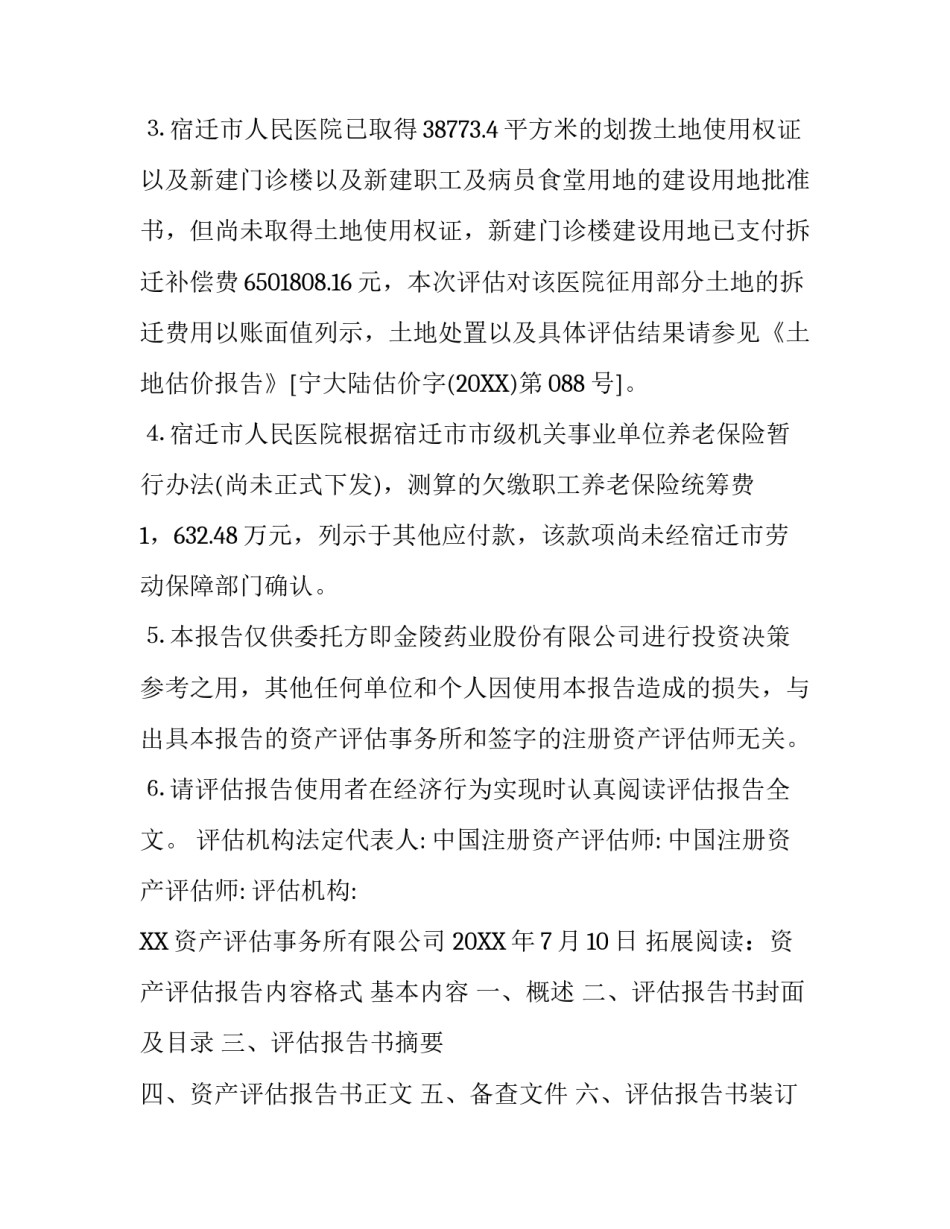 3. 宿迁市人民医院已取得 38773.4 平方米的划拨土地使用权证以及新建门诊楼以及新建职工及病员食堂用地的建设用地批准书，但尚未取得土地使用权证，新建门诊楼建设用地已支付拆迁补偿费 6501808.16 元，本次评估对该医院征用部分土地的拆迁费用以账面值列示，土地处置以及具体评估结果请参见《土地估价报告》[宁大陆估价字(20XX)第 088 号]。

4. 宿迁市人民医院根据宿迁市市级机关事业单位养老保险暂行办法(尚未正式下发)，测算的欠缴职工养老保险统筹费 1，632.48 万元，列示于其他应付款，该款项尚未经宿迁市劳动保障部门确认。

5. 本报告仅供委托方即金陵药业股份有限公司进行投资决策参考之用，其他任何单位和个人因使用本报告造成的损失，与出具本报告的资产评估事务所和签字的注册资产评估师无关。

6. 请评估报告使用者在经济行为实现时认真阅读评估报告全文。 评估机构法定代表人: 中国注册资产评估师: 中国注册资产评估师: 评估机构:

XX 资产评估事务所有限公司 20XX 年 7 月 10 日 拓展阅读：资产评估报告内容格式 基本内容 一、概述 二、评估报告书封面及目录 三、评估报告书摘要

四、资产评估报告书正文 五、备查文件 六、评估报告书装订